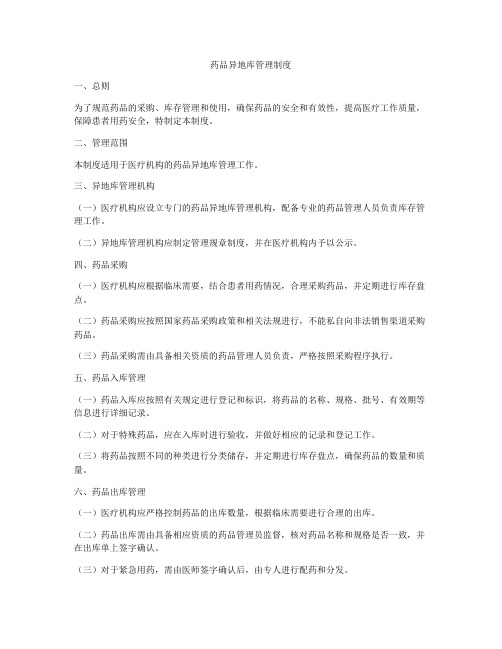 药品异地库管理制度

一、总则

为了规范药品的采购、库存管理和使用，确保药品的安全和有效性，提高医疗工作质量，保障患者用药安全，特制定本制度。

二、管理范围

本制度适用于医疗机构的药品异地库管理工作。

三、异地库管理机构

（一）医疗机构应设立专门的药品异地库管理机构，配备专业的药品管理人员负责库存管理工作。

（二）异地库管理机构应制定管理规章制度，并在医疗机构内予以公示。

四、药品采购

（一）医疗机构应根据临床需要，结合患者用药情况，合理采购药品，并定期进行库存盘点。

（二）药品采购应按照国家药品采购政策和相关法规进行，不能私自向非法销售渠道采购药品。

（三）药品采购需由具备相关资质的药品管理人员负责，严格按照采购程序执行。

五、药品入库管理

（一）药品入库应按照有关规定进行登记和标识，将药品的名称、规格、批号、有效期等信息进行详细记录。

（二）对于特殊药品，应在入库时进行验收，并做好相应的记录和登记工作。

（三）将药品按照不同的种类进行分类储存，并定期进行库存盘点，确保药品的数量和质量。

六、药品出库管理

（一）医疗机构应严格控制药品的出库数量，根据临床需要进行合理的出库。

（二）药品出库需由具备相应资质的药品管理员监督，核对药品名称和规格是否一致，并在出库单上签字确认。

（三）对于紧急用药，需由医师签字确认后，由专人进行配药和分发。